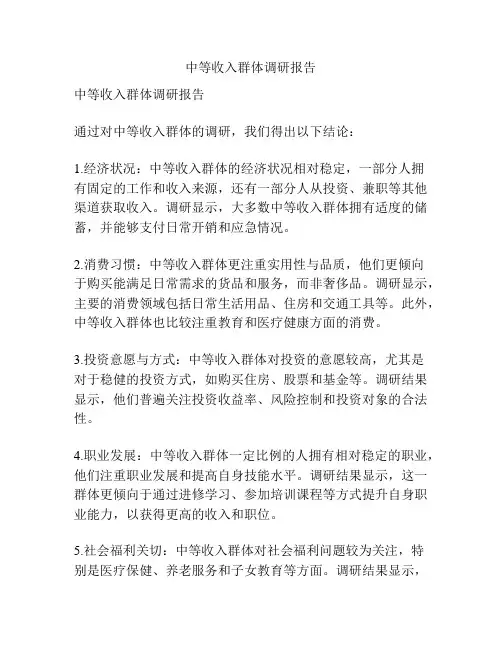 中等收入群体调研报告

中等收入群体调研报告

通过对中等收入群体的调研，我们得出以下结论：

1.经济状况：中等收入群体的经济状况相对稳定，一部分人拥有固定的工作和收入来源，还有一部分人从投资、兼职等其他渠道获取收入。调研显示，大多数中等收入群体拥有适度的储蓄，并能够支付日常开销和应急情况。

2.消费习惯：中等收入群体更注重实用性与品质，他们更倾向于购买能满足日常需求的货品和服务，而非奢侈品。调研显示，主要的消费领域包括日常生活用品、住房和交通工具等。此外，中等收入群体也比较注重教育和医疗健康方面的消费。

3.投资意愿与方式：中等收入群体对投资的意愿较高，尤其是对于稳健的投资方式，如购买住房、股票和基金等。调研结果显示，他们普遍关注投资收益率、风险控制和投资对象的合法性。

4.职业发展：中等收入群体一定比例的人拥有相对稳定的职业，他们注重职业发展和提高自身技能水平。调研结果显示，这一群体更倾向于通过进修学习、参加培训课程等方式提升自身职业能力，以获得更高的收入和职位。

5.社会福利关切：中等收入群体对社会福利问题较为关注，特别是医疗保健、养老服务和子女教育等方面。调研结果显示，